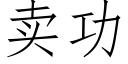 卖功